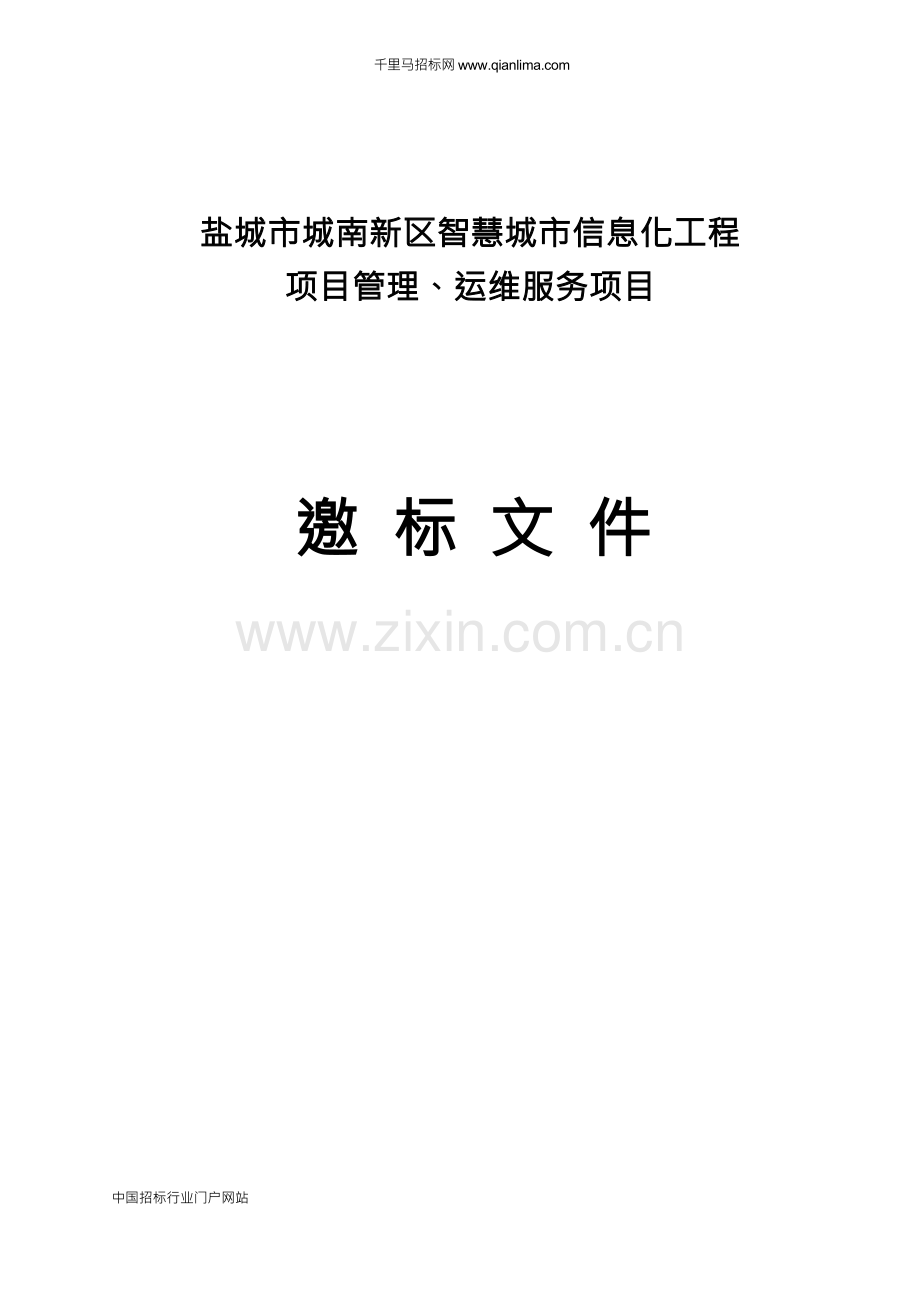 千里马招标网 www.qianlima.com

盐城市城南新区智慧城市信息化工程
项目管理、运维服务项目

邀 标 文 件

www.zixin.com.cn

中国招标行业门户网站